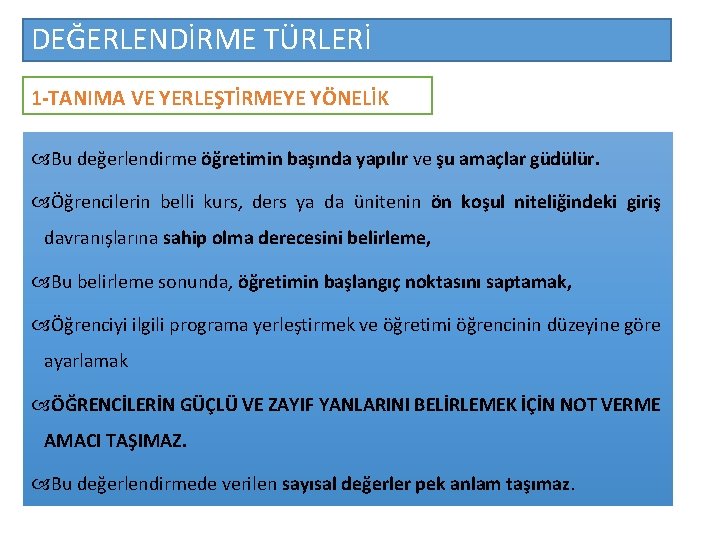 DEĞERLENDİRME TÜRLERİ

1-TANIMA VE YERLEŞTİRMEYE YÖNELİK

Bu değerlendirme öğretimin başında yapılır ve şu amaçlar güdülür.

Öğrencilerin belli kurs, ders ya da ünitenin ön koşul niteliğindeki giriş davranışlarına sahip olma derecesini belirleme,

Bu belirleme sonunda, öğretimin başlangıç noktasını saptamak,

Öğrenciyi ilgili programa yerleştirmek ve öğretimi öğrencinin düzeyine göre ayarlamak

ÖĞRENCİLERİN GÜÇLÜ VE ZAYIF YANLARINI BELİRLEMEK İÇİN NOT VERME AMACI TAŞIMAZ.

Bu değerlendirmede verilen sayısal değerler pek anlam taşımaz.